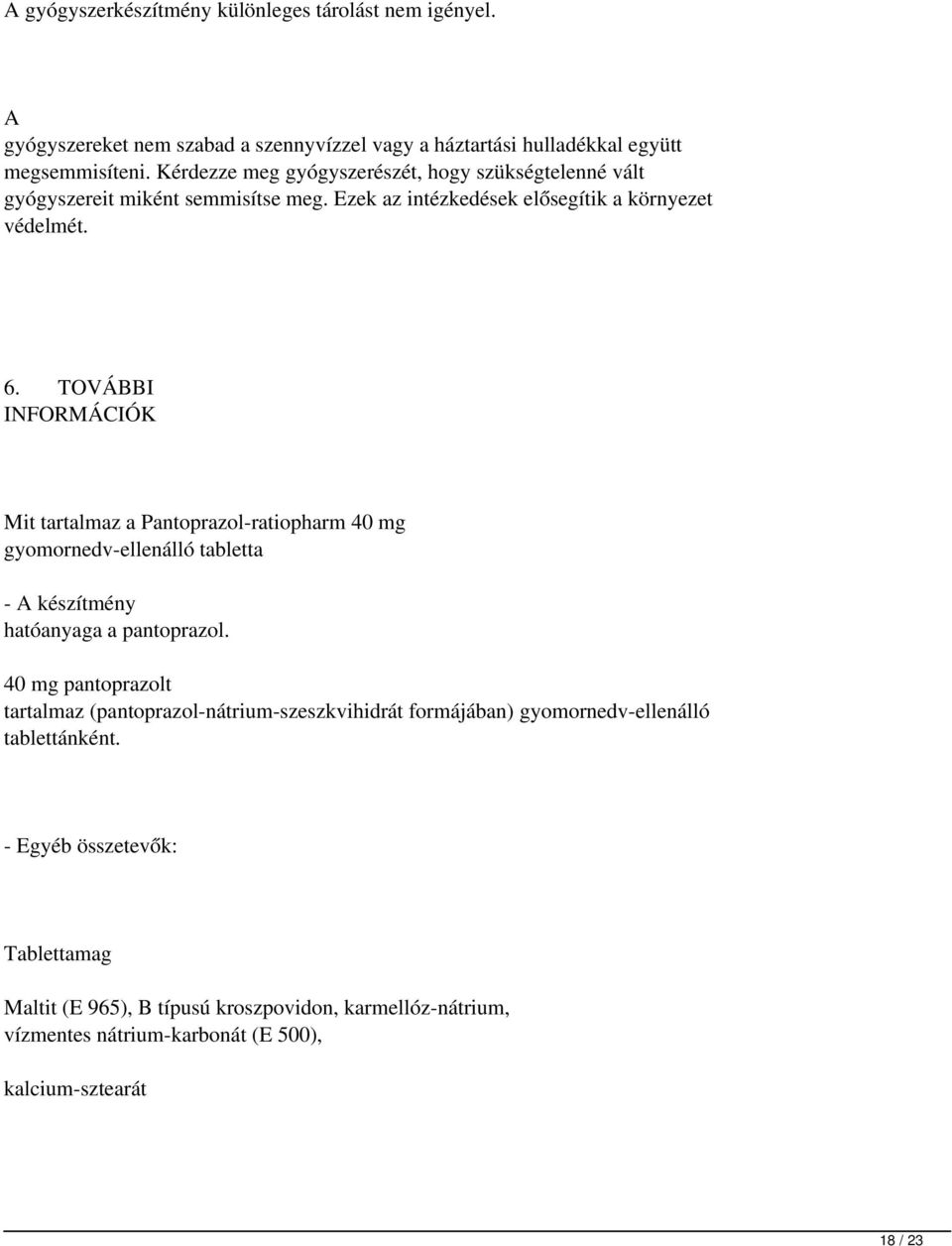 A gyógyszerkészítmény különleges tárolást nem igényel.

A gyógyszereket nem szabad a szennyvízzel vagy a háztartási hulladékkal együtt megsemmisíteni. Kérdezze meg gyógyszerészét, hogy szükségtelenné vált gyógyszereit miként semmisítse meg. Ezek az intézkedések elősegítik a környezet védelmét.

6. TOVÁBBI INFORMÁCIÓK

Mit tartalmaz a Pantoprazol-ratiopharm 40 mg gyomornedv-ellenálló tabletta

- A készítmény hatóanyaga a pantoprazol.

40 mg pantoprazolt tartalmaz (pantoprazol-nátrium-szeszkvihidrát formájában) gyomornedv-ellenálló tablettánként.

- Egyéb összetevők:

Tablettamag

Maltit (E 965), B típusú kroszpovidon, karmellóz-nátrium, vízmentes nátrium-karbonát (E 500),

kalcium-sztearát

18 / 23